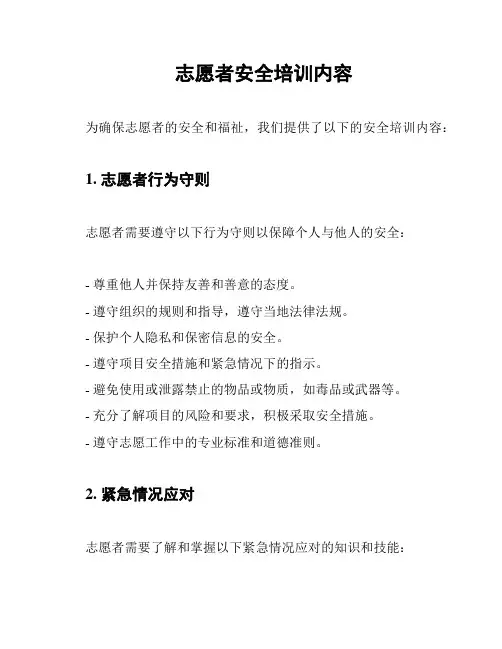 志愿者安全培训内容

为确保志愿者的安全和福祉，我们提供了以下的安全培训内容：

1. 志愿者行为守则

志愿者需要遵守以下行为守则以保障个人与他人的安全：

- 尊重他人并保持友善和善意的态度。
- 遵守组织的规则和指导，遵守当地法律法规。
- 保护个人隐私和保密信息的安全。
- 遵守项目安全措施和紧急情况下的指示。
- 避免使用或泄露禁止的物品或物质，如毒品或武器等。
- 充分了解项目的风险和要求，积极采取安全措施。
- 遵守志愿工作中的专业标准和道德准则。

2. 紧急情况应对

志愿者需要了解和掌握以下紧急情况应对的知识和技能：